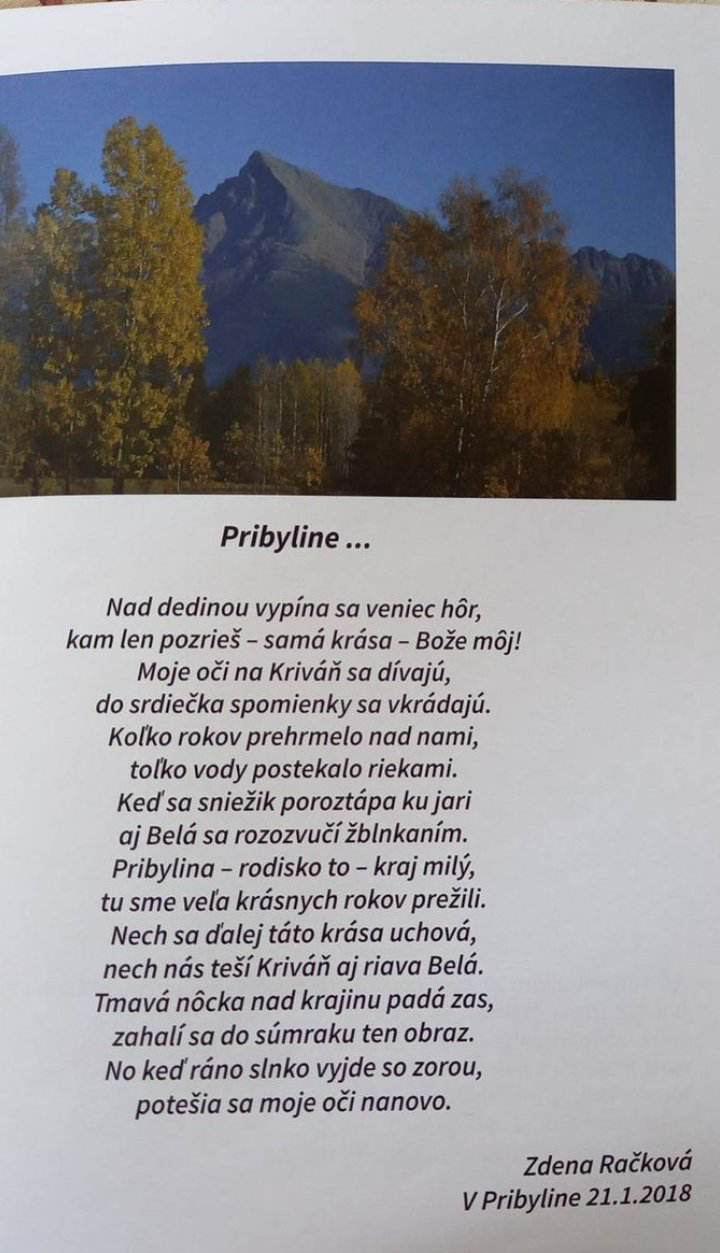 Pribyline ...

Nad dedinou vypína sa veniec hôr,
kam len pozrieš – samá krása – Bože môj!
Moje oči na Kriváň sa dívajú,
do srdiečka spomienky sa vkrádajú.
Koľko rokov prehrmelo nad nami,
toľko vody postekalo riekami.
Keď sa sniežik poroztápa ku jari
aj Belá sa rozozvučí žblnkaním.
Pribylina – rodisko to – kraj milý,
tu sme veľa krásnych rokov prežili.
Nech sa ďalej táto krása uchová,
nech nás teší Kriváň aj riava Belá.
Tmavá nôcka nad krajinu padá zas,
zahalí sa do súmraku ten obraz.
No keď ráno slnko vyjde so zorou,
potešia sa moje oči nanovo.

Zdena Račková
V Pribyline 21.1.2018